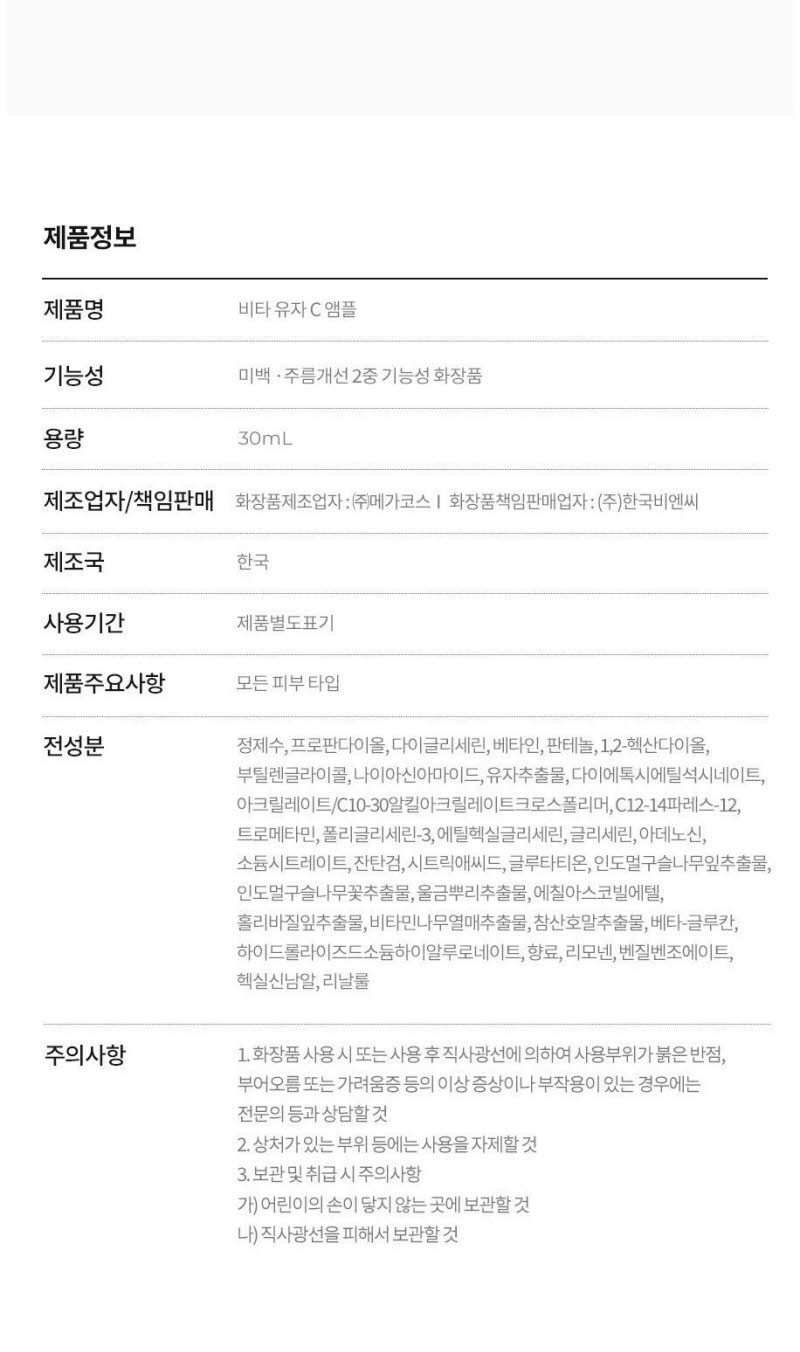 제품정보

제품명
비타 유자 C 앰플

기능성
미백 · 주름개선 2중 기능성 화장품

용량
30mL

제조업자/책임판매
화장품제조업자 : ㈜메가코스 I 화장품책임판매업자 : (주)한국비엔씨

제조국
한국

사용기간
제품별도표기

제품주요사항
모든 피부 타입

전성분
정제수, 프로판다이올, 다이글리세린, 베타인, 판테놀, 1,2-헥산다이올, 부틸렌글라이콜, 나이아신아마이드, 유자추출물, 다이에톡시에틸석시네이트, 아크릴레이트/C10-30알킬아크릴레이트크로스폴리머, C12-14파레스-12, 트로메타민, 폴리글리세린-3, 에틸헥실글리세린, 글리세린, 아데노신, 소듐시트레이트, 잔탄검, 시트릭애씨드, 글루타티온, 인도멀구슬나무잎추출물, 인도멀구슬나무꽃추출물, 울금뿌리추출물, 에칠아스코빌에텔, 홀리바질잎추출물, 비타민나무열매추출물, 참산호말추출물, 베타-글루칸, 하이드롤라이즈드소듐하이알루로네이트, 향료, 리모넨, 벤질벤조에이트, 헥실신남알, 리날룰

주의사항
1. 화장품 사용 시 또는 사용 후 직사광선에 의하여 사용부위가 붉은 반점, 부어오름 또는 가려움증 등의 이상 증상이나 부작용이 있는 경우에는 전문의 등과 상담할 것
2. 상처가 있는 부위 등에는 사용을 자제할 것
3. 보관 및 취급 시 주의사항
가) 어린이의 손이 닿지 않는 곳에 보관할 것
나) 직사광선을 피해서 보관할 것